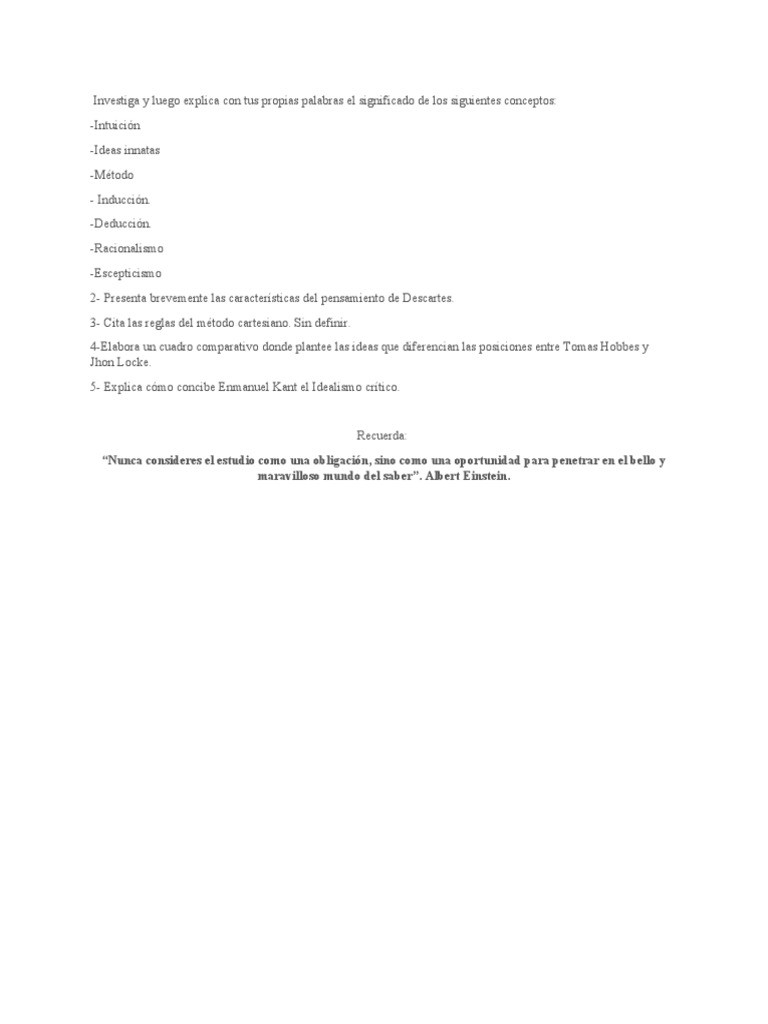 Investiga y luego explica con tus propias palabras el significado de los siguientes conceptos:

-Intuición

-Ideas innatas

-Método

- Inducción.

-Deducción.

-Racionalismo

-Escepticismo

2- Presenta brevemente las características del pensamiento de Descartes.

3- Cita las reglas del método cartesiano. Sin definir.

4-Elabora un cuadro comparativo donde plantee las ideas que diferencian las posiciones entre Tomas Hobbes y Jhon Locke.

5- Explica cómo concibe Enmanuel Kant el Idealismo crítico.

Recuerda:

"Nunca consideres el estudio como una obligación, sino como una oportunidad para penetrar en el bello y maravilloso mundo del saber". Albert Einstein.